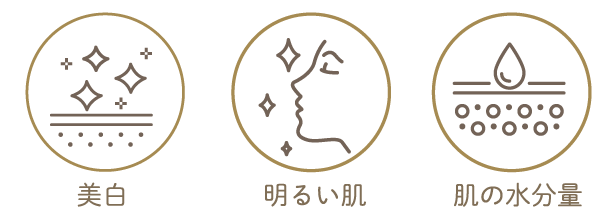 美白

明るい肌

肌の水分量